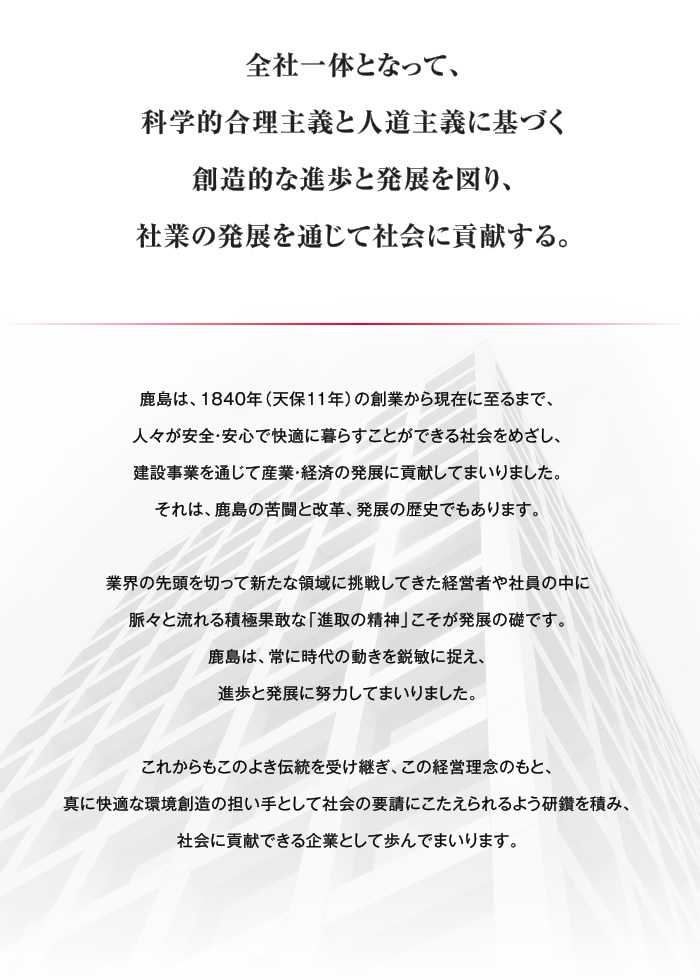 全社一体となって、
科学的合理主義と人道主義に基づく
創造的な進歩と発展を図り、
社業の発展を通じて社会に貢献する。

鹿島は、1840年（天保11年）の創業から現在に至るまで、
人々が安全・安心で快適に暮らすことができる社会をめざし、
建設事業を通じて産業・経済の発展に貢献してまいりました。
それは、鹿島の苦闘と改革、発展の歴史でもあります。

業界の先頭を切って新たな領域に挑戦してきた経営者や社員の中に
脈々と流れる積極果敢な「進取の精神」こそが発展の礎です。
鹿島は、常に時代の動きを鋭敏に捉え、
進歩と発展に努力してまいりました。

これからもこのよき伝統を受け継ぎ、この経営理念のもと、
真に快適な環境創造の担い手として社会の要請にこたえられるよう研鑽を積み、
社会に貢献できる企業として歩んでまいります。